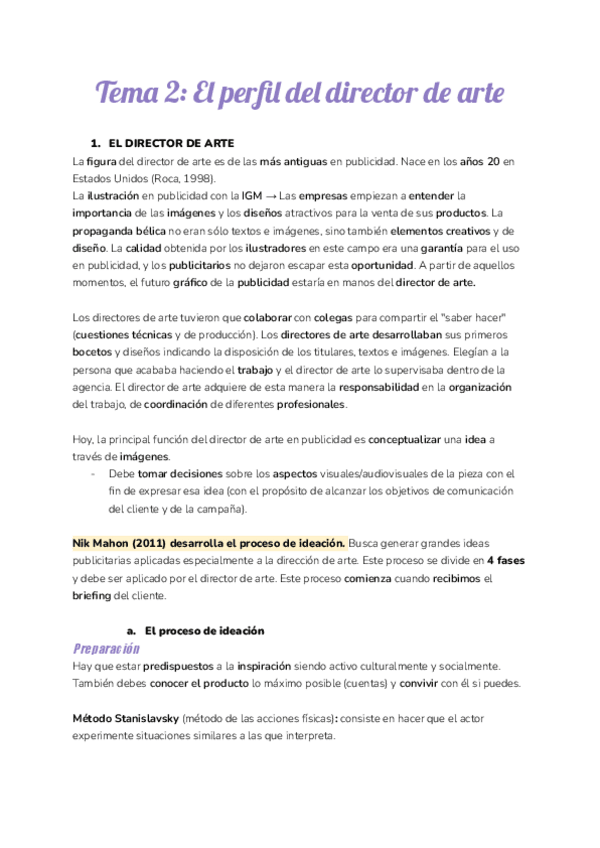 Tema 2: El perfil del director de arte

1. EL DIRECTOR DE ARTE

La figura del director de arte es de las más antiguas en publicidad. Nace en los años 20 en Estados Unidos (Roca, 1998).
La ilustración en publicidad con la IGM → Las empresas empiezan a entender la importancia de las imágenes y los diseños atractivos para la venta de sus productos. La propaganda bélica no eran sólo textos e imágenes, sino también elementos creativos y de diseño. La calidad obtenida por los ilustradores en este campo era una garantía para el uso en publicidad, y los publicitarios no dejaron escapar esta oportunidad. A partir de aquellos momentos, el futuro gráfico de la publicidad estaría en manos del director de arte.

Los directores de arte tuvieron que colaborar con colegas para compartir el "saber hacer" (cuestiones técnicas y de producción). Los directores de arte desarrollaban sus primeros bocetos y diseños indicando la disposición de los titulares, textos e imágenes. Elegían a la persona que acababa haciendo el trabajo y el director de arte lo supervisaba dentro de la agencia. El director de arte adquiere de esta manera la responsabilidad en la organización del trabajo, de coordinación de diferentes profesionales.

Hoy, la principal función del director de arte en publicidad es conceptualizar una idea a través de imágenes.
- Debe tomar decisiones sobre los aspectos visuales/audiovisuales de la pieza con el fin de expresar esa idea (con el propósito de alcanzar los objetivos de comunicación del cliente y de la campaña).

Nik Mahon (2011) desarrolla el proceso de ideación. Busca generar grandes ideas publicitarias aplicadas especialmente a la dirección de arte. Este proceso se divide en 4 fases y debe ser aplicado por el director de arte. Este proceso comienza cuando recibimos el briefing del cliente.

a. El proceso de ideación

Preparación
Hay que estar predispuestos a la inspiración siendo activo culturalmente y socialmente. También debes conocer el producto lo máximo posible (cuentas) y convivir con él si puedes.

Método Stanislavsky (método de las acciones físicas): consiste en hacer que el actor experimente situaciones similares a las que interpreta.